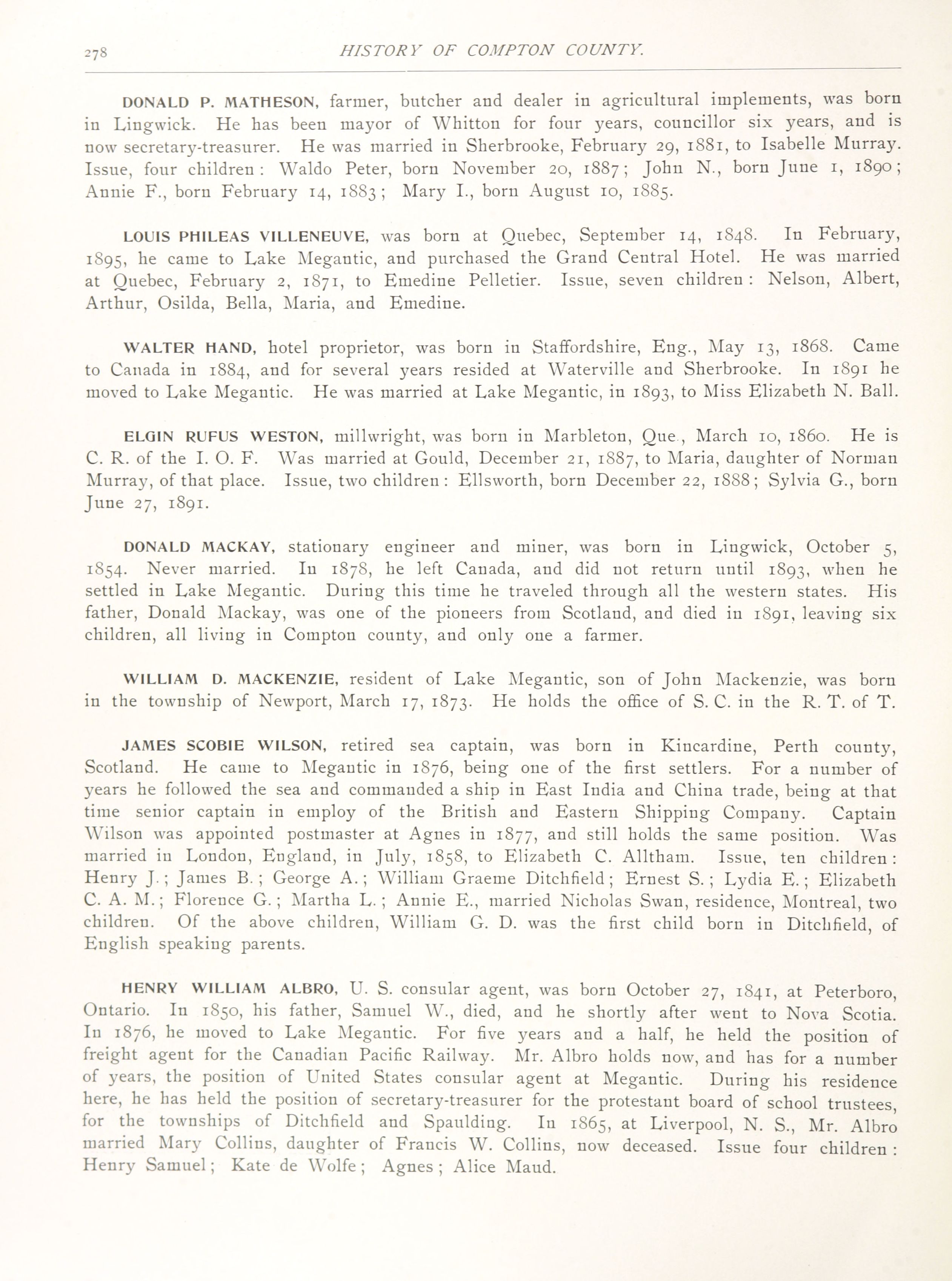 278 HISTORY OF COMPTON COUNTY.

DONALD P. MATHESON, farmer, butcher and dealer in agricultural implements, was born in Lingwick. He has been mayor of Whitton for four years, councillor six years, and is now secretary-treasurer. He was married in Sherbrooke, February 29, 1881, to Isabelle Murray. Issue, four children: Waldo Peter, born November 20, 1887; John N., born June 1, 1890; Annie F., born February 14, 1883; Mary I., born August 10, 1885.

LOUIS PHILEAS VILLENEUVE, was born at Quebec, September 14, 1848. In February, 1895, he came to Lake Megantic, and purchased the Grand Central Hotel. He was married at Quebec, February 2, 1871, to Emedine Pelletier. Issue, seven children: Nelson, Albert, Arthur, Osilda, Bella, Maria, and Emedine.

WALTER HAND, hotel proprietor, was born in Staffordshire, Eng., May 13, 1868. Came to Canada in 1884, and for several years resided at Waterville and Sherbrooke. In 1891 he moved to Lake Megantic. He was married at Lake Megantic, in 1893, to Miss Elizabeth N. Ball.

ELGIN RUFUS WESTON, millwright, was born in Marbleton, Que., March 10, 1860. He is C. R. of the I. O. F. Was married at Gould, December 21, 1887, to Maria, daughter of Norman Murray, of that place. Issue, two children: Ellsworth, born December 22, 1888; Sylvia G., born June 27, 1891.

DONALD MACKAY, stationary engineer and miner, was born in Lingwick, October 5, 1854. Never married. In 1878, he left Canada, and did not return until 1893, when he settled in Lake Megantic. During this time he traveled through all the western states. His father, Donald Mackay, was one of the pioneers from Scotland, and died in 1891, leaving six children, all living in Compton county, and only one a farmer.

WILLIAM D. MACKENZIE, resident of Lake Megantic, son of John Mackenzie, was born in the township of Newport, March 17, 1873. He holds the office of S. C. in the R. T. of T.

JAMES SCOBIE WILSON, retired sea captain, was born in Kincardine, Perth county, Scotland. He came to Megantic in 1876, being one of the first settlers. For a number of years he followed the sea and commanded a ship in East India and China trade, being at that time senior captain in employ of the British and Eastern Shipping Company. Captain Wilson was appointed postmaster at Agnes in 1877, and still holds the same position. Was married in London, England, in July, 1858, to Elizabeth C. Alltham. Issue, ten children: Henry J.; James B.; George A.; William Graeme Ditchfield; Ernest S.; Lydia E.; Elizabeth C. A. M.; Florence G.; Martha L.; Annie E., married Nicholas Swan, residence, Montreal, two children. Of the above children, William G. D. was the first child born in Ditchfield, of English speaking parents.

HENRY WILLIAM ALBRO, U. S. consular agent, was born October 27, 1841, at Peterboro, Ontario. In 1850, his father, Samuel W., died, and he shortly after went to Nova Scotia. In 1876, he moved to Lake Megantic. For five years and a half, he held the position of freight agent for the Canadian Pacific Railway. Mr. Albro holds now, and has for a number of years, the position of United States consular agent at Megantic. During his residence here, he has held the position of secretary-treasurer for the protestant board of school trustees, for the townships of Ditchfield and Spaulding. In 1865, at Liverpool, N. S., Mr. Albro married Mary Collins, daughter of Francis W. Collins, now deceased. Issue four children: Henry Samuel; Kate de Wolfe; Agnes; Alice Maud.